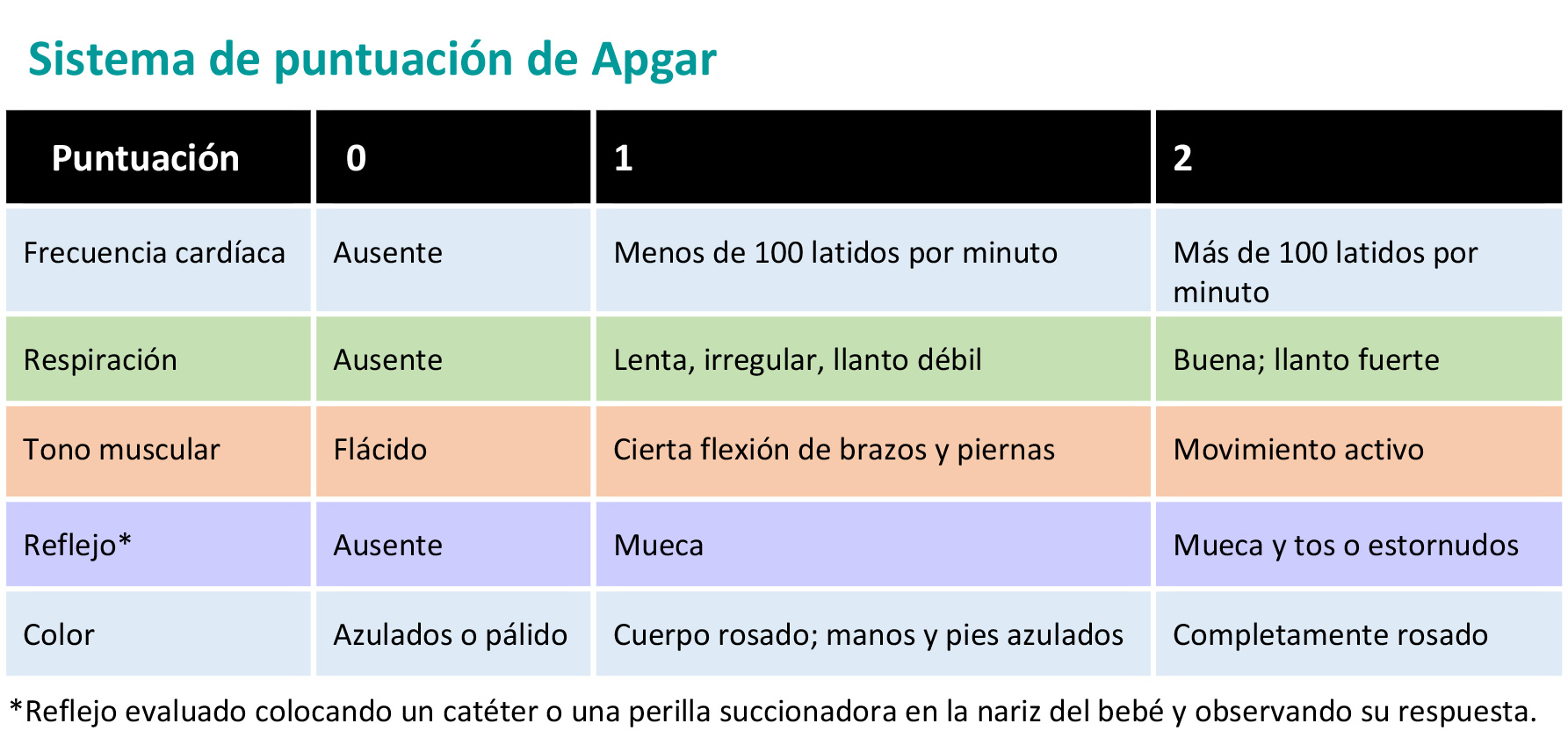 Sistema de puntuación de Apgar

| Puntuación | 0 | 1 | 2 |
|---|---|---|---|
| Frecuencia cardíaca | Ausente | Menos de 100 latidos por minuto | Más de 100 latidos por minuto |
| Respiración | Ausente | Lenta, irregular, llanto débil | Buena; llanto fuerte |
| Tono muscular | Flácido | Cierta flexión de brazos y piernas | Movimiento activo |
| Reflejo* | Ausente | Mueca | Mueca y tos o estornudos |
| Color | Azulados o pálido | Cuerpo rosado; manos y pies azulados | Completamente rosado |

*Reflejo evaluado colocando un catéter o una perilla succionadora en la nariz del bebé y observando su respuesta.